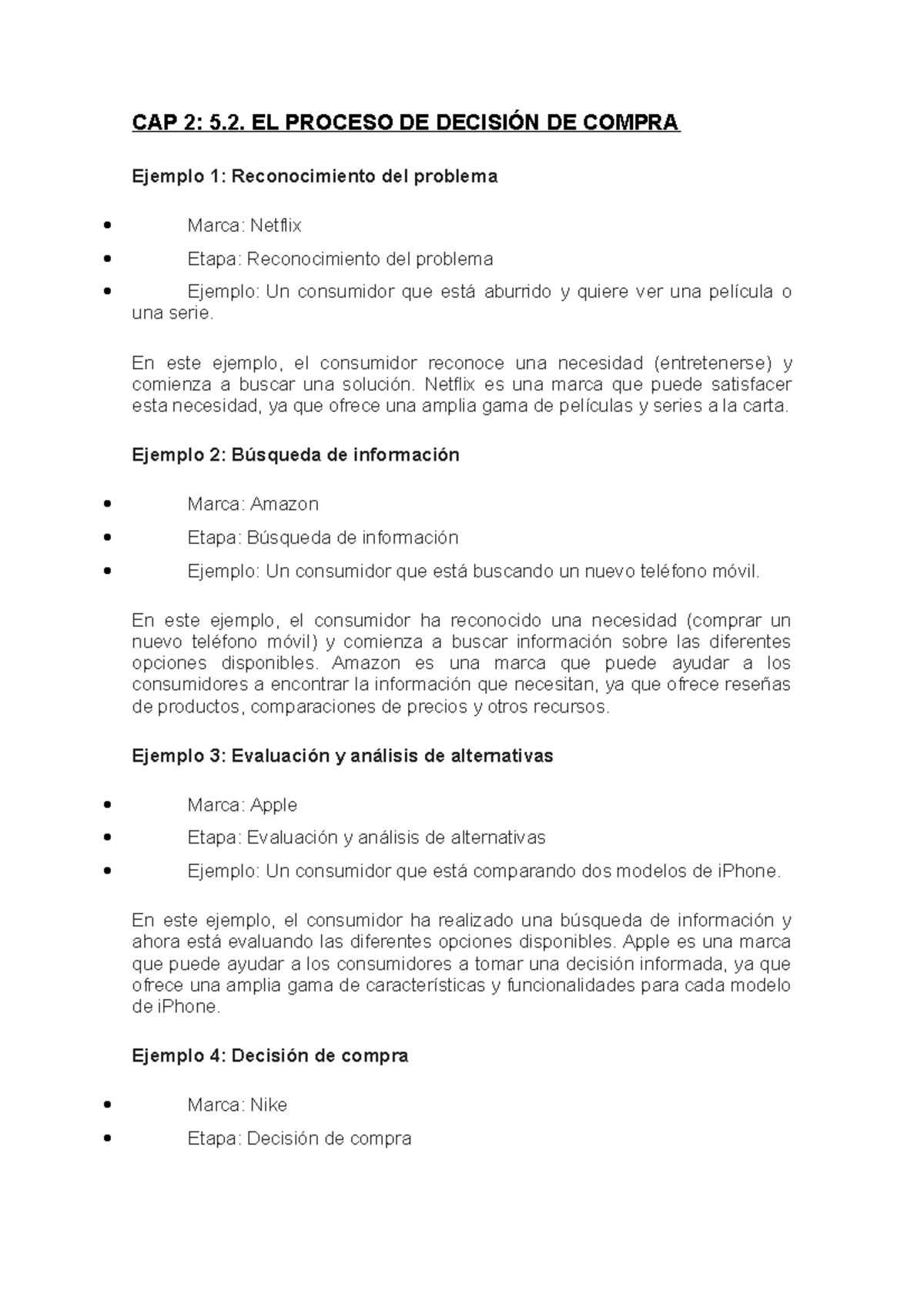 CAP 2: 5.2. EL PROCESO DE DECISIÓN DE COMPRA

Ejemplo 1: Reconocimiento del problema

• Marca: Netflix
• Etapa: Reconocimiento del problema
• Ejemplo: Un consumidor que está aburrido y quiere ver una película o una serie.

En este ejemplo, el consumidor reconoce una necesidad (entretenerse) y comienza a buscar una solución. Netflix es una marca que puede satisfacer esta necesidad, ya que ofrece una amplia gama de películas y series a la carta.

Ejemplo 2: Búsqueda de información

• Marca: Amazon
• Etapa: Búsqueda de información
• Ejemplo: Un consumidor que está buscando un nuevo teléfono móvil.

En este ejemplo, el consumidor ha reconocido una necesidad (comprar un nuevo teléfono móvil) y comienza a buscar información sobre las diferentes opciones disponibles. Amazon es una marca que puede ayudar a los consumidores a encontrar la información que necesitan, ya que ofrece reseñas de productos, comparaciones de precios y otros recursos.

Ejemplo 3: Evaluación y análisis de alternativas

• Marca: Apple
• Etapa: Evaluación y análisis de alternativas
• Ejemplo: Un consumidor que está comparando dos modelos de iPhone.

En este ejemplo, el consumidor ha realizado una búsqueda de información y ahora está evaluando las diferentes opciones disponibles. Apple es una marca que puede ayudar a los consumidores a tomar una decisión informada, ya que ofrece una amplia gama de características y funcionalidades para cada modelo de iPhone.

Ejemplo 4: Decisión de compra

• Marca: Nike
• Etapa: Decisión de compra